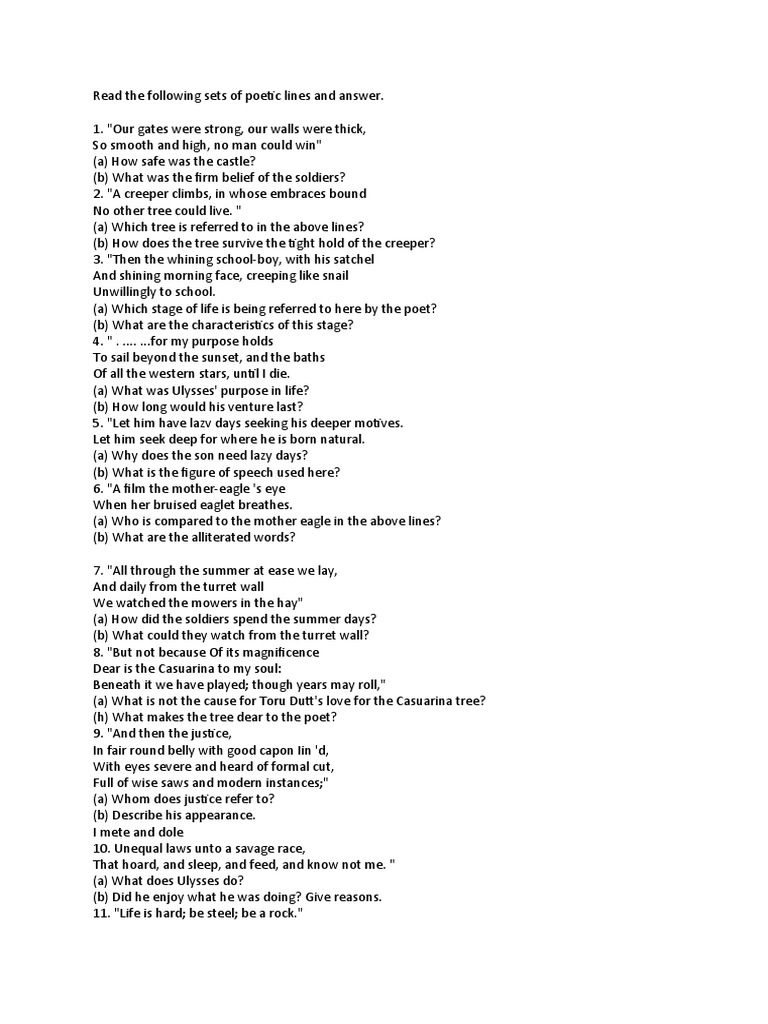 Read the following sets of poetic lines and answer.

1. "Our gates were strong, our walls were thick,
So smooth and high, no man could win"
(a) How safe was the castle?
(b) What was the firm belief of the soldiers?
2. "A creeper climbs, in whose embraces bound
No other tree could live. "
(a) Which tree is referred to in the above lines?
(b) How does the tree survive the tight hold of the creeper?
3. "Then the whining school-boy, with his satchel
And shining morning face, creeping like snail
Unwillingly to school.
(a) Which stage of life is being referred to here by the poet?
(b) What are the characteristics of this stage?
4. " . .... ...for my purpose holds
To sail beyond the sunset, and the baths
Of all the western stars, until I die.
(a) What was Ulysses' purpose in life?
(b) How long would his venture last?
5. "Let him have lazv days seeking his deeper motives.
Let him seek deep for where he is born natural.
(a) Why does the son need lazy days?
(b) What is the figure of speech used here?
6. "A film the mother-eagle 's eye
When her bruised eaglet breathes.
(a) Who is compared to the mother eagle in the above lines?
(b) What are the alliterated words?

7. "All through the summer at ease we lay,
And daily from the turret wall
We watched the mowers in the hay"
(a) How did the soldiers spend the summer days?
(b) What could they watch from the turret wall?
8. "But not because Of its magnificence
Dear is the Casuarina to my soul:
Beneath it we have played; though years may roll,"
(a) What is not the cause for Toru Dutt's love for the Casuarina tree?
(h) What makes the tree dear to the poet?
9. "And then the justice,
In fair round belly with good capon lin 'd,
With eyes severe and heard of formal cut,
Full of wise saws and modern instances;"
(a) Whom does justice refer to?
(b) Describe his appearance.
I mete and dole
10. Unequal laws unto a savage race,
That hoard, and sleep, and feed, and know not me. "
(a) What does Ulysses do?
(b) Did he enjoy what he was doing? Give reasons.
11. "Life is hard; be steel; be a rock."